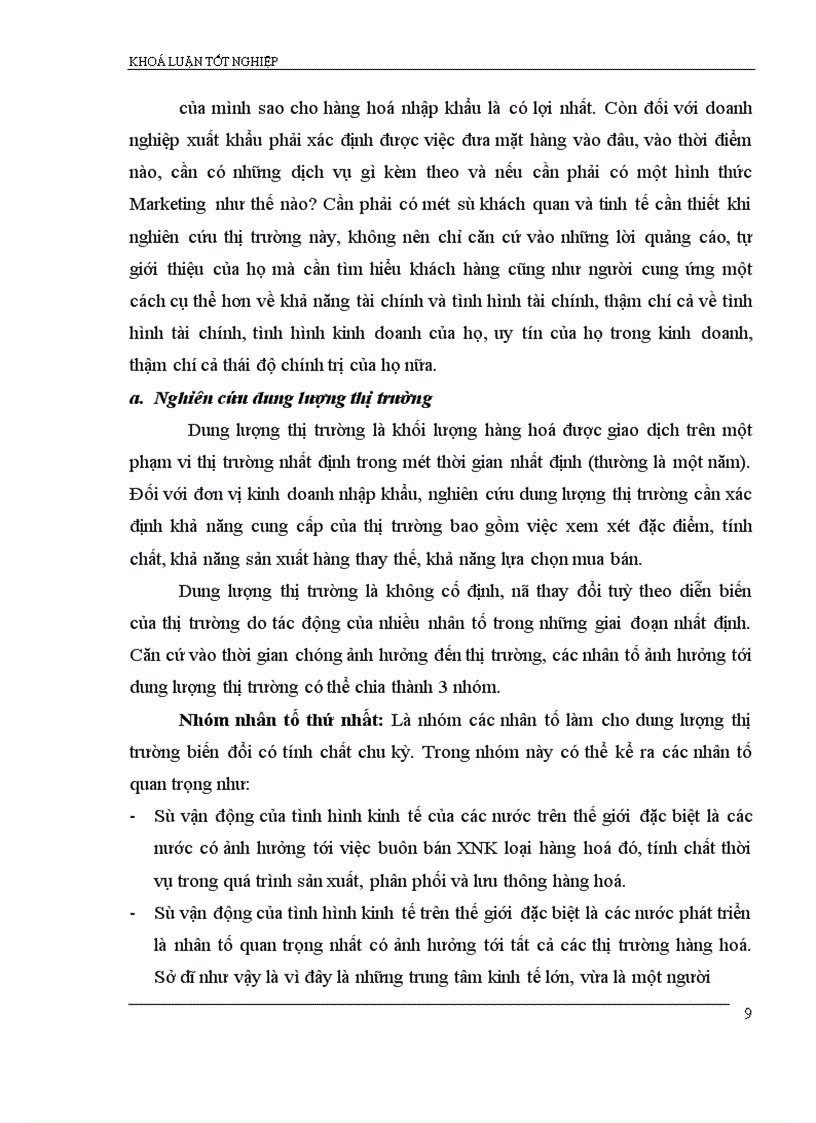 KHOÁ LUẬN TỐT NGHIỆP

của mình sao cho hàng hoá nhập khẩu là có lợi nhất. Còn đối với doanh nghiệp xuất khẩu phải xác định được việc đưa mặt hàng vào đâu, vào thời điểm nào, cần có những dịch vụ gì kèm theo và nếu cần phải có một hình thức Marketing như thế nào? Cần phải có mét sù khách quan và tinh tế cần thiết khi nghiên cứu thị trường này, không nên chỉ căn cứ vào những lời quảng cáo, tự giới thiệu của họ mà cần tìm hiểu khách hàng cũng như người cung ứng một cách cụ thể hơn về khả năng tài chính và tình hình tài chính, thậm chí cả về tình hình tài chính, tình hình kinh doanh của họ, uy tín của họ trong kinh doanh, thậm chí cả thái độ chính trị của họ nữa.

a. Nghiên cứu dung lượng thị trường

Dung lượng thị trường là khối lượng hàng hoá được giao dịch trên một phạm vi thị trường nhất định trong mét thời gian nhất định (thường là một năm). Đối với đơn vị kinh doanh nhập khẩu, nghiên cứu dung lượng thị trường cần xác định khả năng cung cấp của thị trường bao gồm việc xem xét đặc điểm, tính chất, khả năng sản xuất hàng thay thế, khả năng lựa chọn mua bán.

Dung lượng thị trường là không cố định, nã thay đổi tuỳ theo diễn biến của thị trường do tác động của nhiều nhân tố trong những giai đoạn nhất định. Căn cứ vào thời gian chóng ảnh hưởng đến thị trường, các nhân tố ảnh hưởng tới dung lượng thị trường có thể chia thành 3 nhóm.

Nhóm nhân tố thứ nhất: Là nhóm các nhân tố làm cho dung lượng thị trường biến đổi có tính chất chu kỳ. Trong nhóm này có thể kể ra các nhân tố quan trọng như:

- Sù vận động của tình hình kinh tế của các nước trên thế giới đặc biệt là các nước có ảnh hưởng tới việc buôn bán XNK loại hàng hoá đó, tính chất thời vụ trong quá trình sản xuất, phân phối và lưu thông hàng hoá.

- Sù vận động của tình hình kinh tế trên thế giới đặc biệt là các nước phát triển là nhân tố quan trọng nhất có ảnh hưởng tới tất cả các thị trường hàng hoá. Sở dĩ như vậy là vì đây là những trung tâm kinh tế lớn, vừa là một người

9